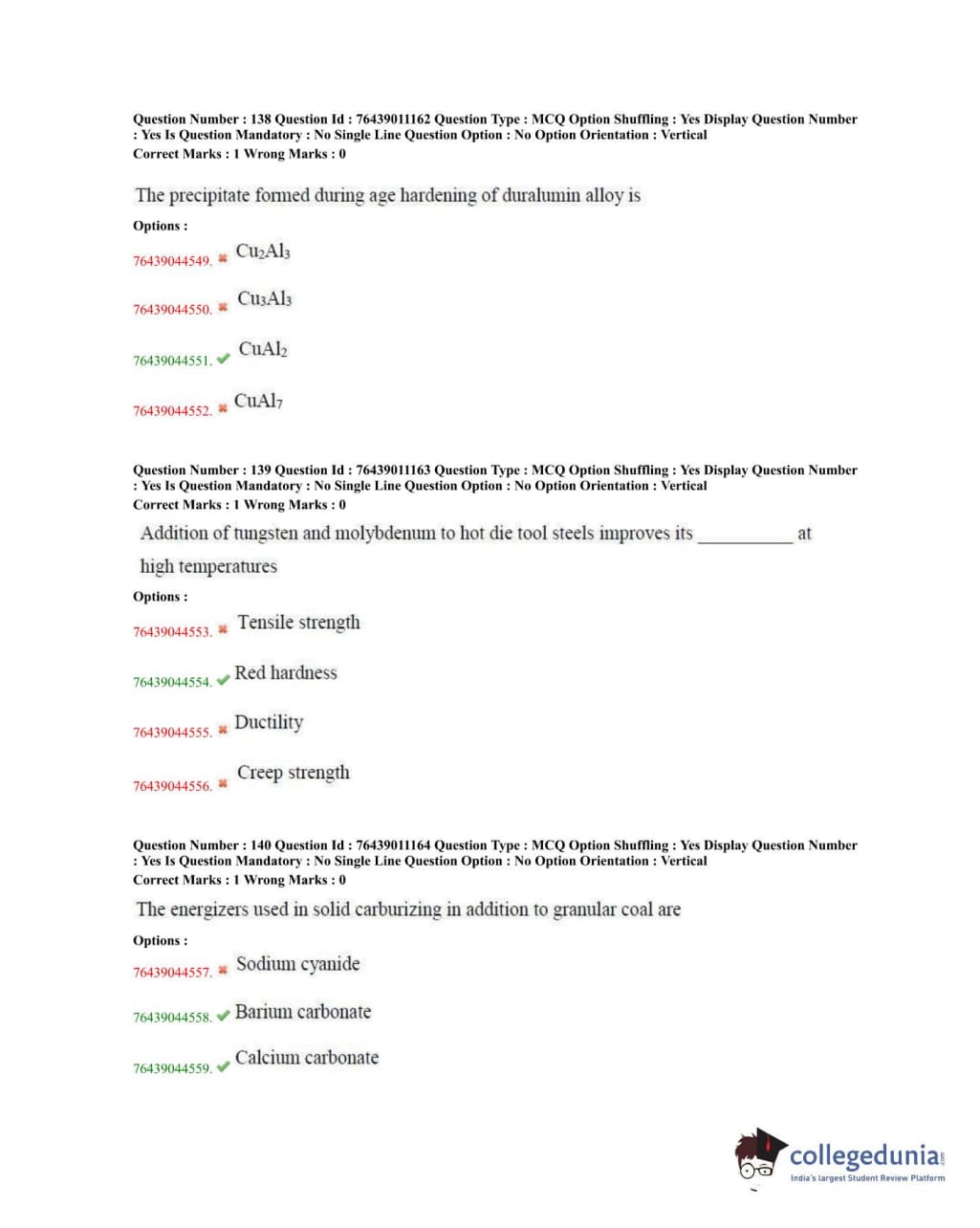 Question Number : 138 Question Id : 76439011162 Question Type : MCQ Option Shuffling : Yes Display Question Number : Yes Is Question Mandatory : No Single Line Question Option : No Option Orientation : Vertical
Correct Marks : 1 Wrong Marks : 0

The precipitate formed during age hardening of duralumin alloy is

Options :

76439044549. ✖ $Cu_2Al_3$

76439044550. ✖ $Cu_3Al_3$

76439044551. ✔ $CuAl_2$

76439044552. ✖ $CuAl_7$

Question Number : 139 Question Id : 76439011163 Question Type : MCQ Option Shuffling : Yes Display Question Number : Yes Is Question Mandatory : No Single Line Question Option : No Option Orientation : Vertical
Correct Marks : 1 Wrong Marks : 0

Addition of tungsten and molybdenum to hot die tool steels improves its __________ at high temperatures

Options :

76439044553. ✖ Tensile strength

76439044554. ✔ Red hardness

76439044555. ✖ Ductility

76439044556. ✖ Creep strength

Question Number : 140 Question Id : 76439011164 Question Type : MCQ Option Shuffling : Yes Display Question Number : Yes Is Question Mandatory : No Single Line Question Option : No Option Orientation : Vertical
Correct Marks : 1 Wrong Marks : 0

The energizers used in solid carburizing in addition to granular coal are

Options :

76439044557. ✖ Sodium cyanide

76439044558. ✔ Barium carbonate

76439044559. ✔ Calcium carbonate

collegedunia.com
India's largest Student Review Platform